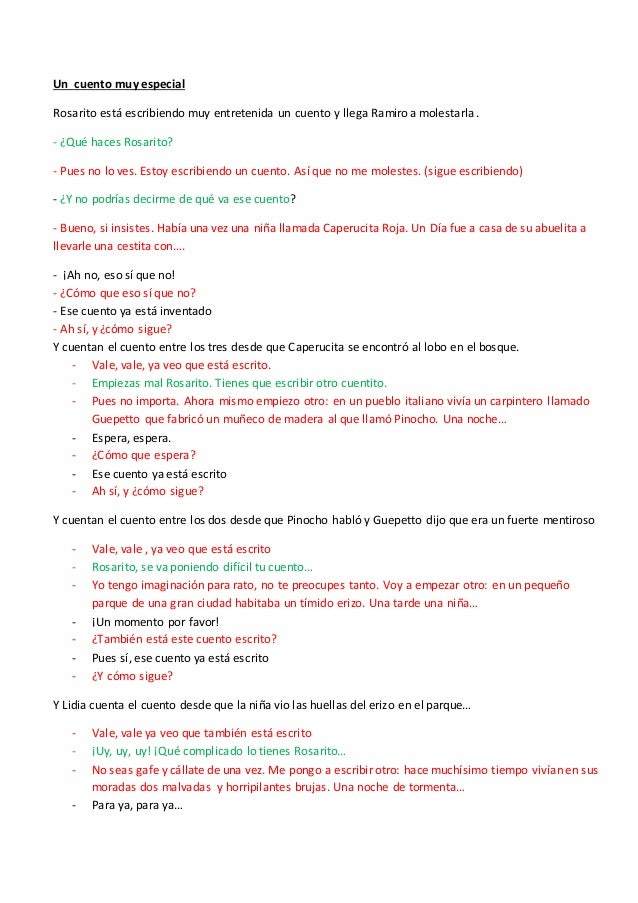 Un cuento muy especial

Rosarito está escribiendo muy entretenida un cuento y llega Ramiro a molestarla.

- ¿Qué haces Rosarito?

- Pues no lo ves. Estoy escribiendo un cuento. Así que no me molestes. (sigue escribiendo)

- ¿Y no podrías decirme de qué va ese cuento?

- Bueno, si insistes. Había una vez una niña llamada Caperucita Roja. Un Día fue a casa de su abuelita a llevarle una cestita con….

- ¡Ah no, eso sí que no!
- ¿Cómo que eso sí que no?
- Ese cuento ya está inventado
- Ah sí, y ¿cómo sigue?
Y cuentan el cuento entre los tres desde que Caperucita se encontró al lobo en el bosque.
- Vale, vale, ya veo que está escrito.
- Empiezas mal Rosarito. Tienes que escribir otro cuentito.
- Pues no importa. Ahora mismo empiezo otro: en un pueblo italiano vivía un carpintero llamado Guepetto que fabricó un muñeco de madera al que llamó Pinocho. Una noche…
- Espera, espera.
- ¿Cómo que espera?
- Ese cuento ya está escrito
- Ah sí, y ¿cómo sigue?

Y cuentan el cuento entre los dos desde que Pinocho habló y Guepetto dijo que era un fuerte mentiroso

- Vale, vale , ya veo que está escrito
- Rosarito, se va poniendo difícil tu cuento…
- Yo tengo imaginación para rato, no te preocupes tanto. Voy a empezar otro: en un pequeño parque de una gran ciudad habitaba un tímido erizo. Una tarde una niña…
- ¡Un momento por favor!
- ¿También está este cuento escrito?
- Pues sí, ese cuento ya está escrito
- ¿Y cómo sigue?

Y Lidia cuenta el cuento desde que la niña vio las huellas del erizo en el parque…

- Vale, vale ya veo que también está escrito
- ¡Uy, uy, uy! ¡Qué complicado lo tienes Rosarito…
- No seas gafe y cállate de una vez. Me pongo a escribir otro: hace muchísimo tiempo vivían en sus moradas dos malvadas y horripilantes brujas. Una noche de tormenta…
- Para ya, para ya…